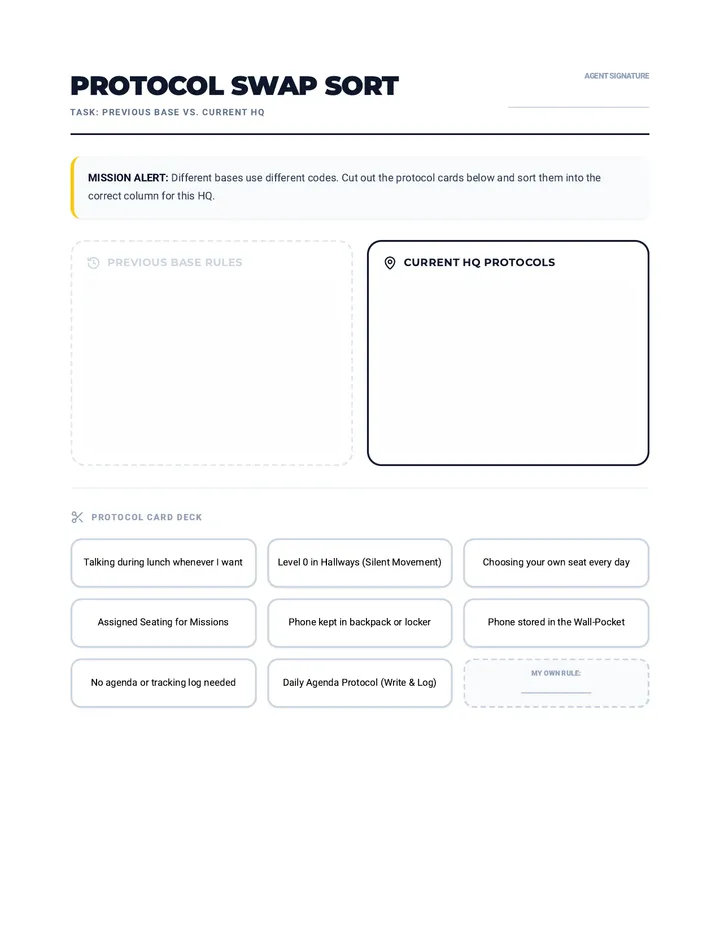 PROTOCOL SWAP SORT

TASK: PREVIOUS BASE VS. CURRENT HQ

AGENT SIGNATURE

____

MISSION ALERT: Different bases use different codes. Cut out the protocol cards below and sort them into the correct column for this HQ.

PREVIOUS BASE RULES

CURRENT HQ PROTOCOLS

PROTOCOL CARD DECK

Talking during lunch whenever I want

Level 0 in Hallways (Silent Movement)

Choosing your own seat every day

Assigned Seating for Missions

Phone kept in backpack or locker

Phone stored in the Wall-Pocket

No agenda or tracking log needed

Daily Agenda Protocol (Write & Log)

MY OWN RULE:
____